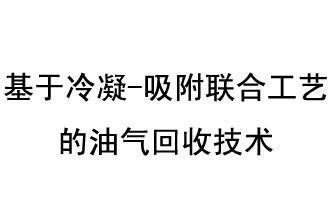 基于冷凝-吸附联合工艺的油气回收技术